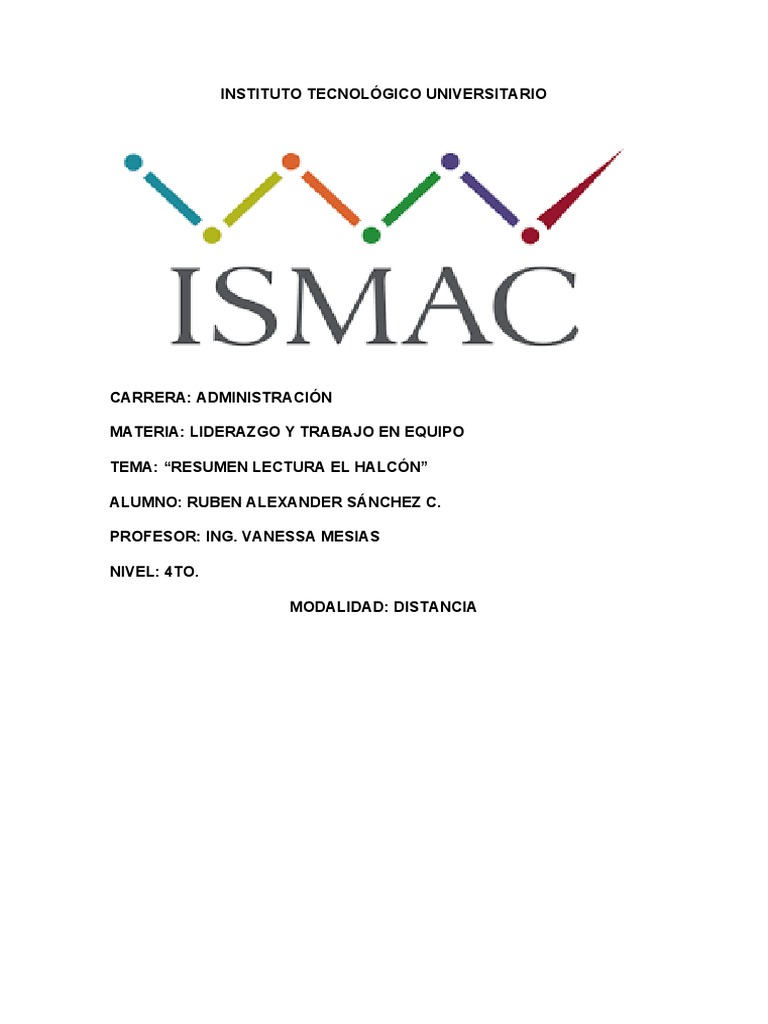 INSTITUTO TECNOLÓGICO UNIVERSITARIO

ISMAC

CARRERA: ADMINISTRACIÓN

MATERIA: LIDERAZGO Y TRABAJO EN EQUIPO

TEMA: “RESUMEN LECTURA EL HALCÓN”

ALUMNO: RUBEN ALEXANDER SÁNCHEZ C.

PROFESOR: ING. VANESSA MESIAS

NIVEL: 4TO.

MODALIDAD: DISTANCIA